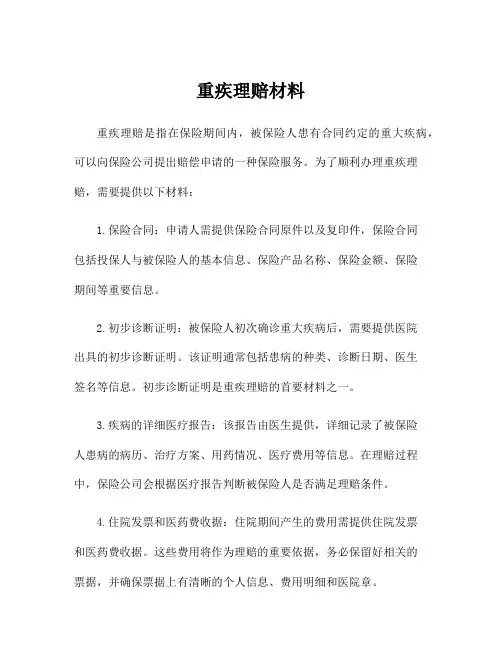 重疾理赔材料

重疾理赔是指在保险期间内，被保险人患有合同约定的重大疾病，可以向保险公司提出赔偿申请的一种保险服务。为了顺利办理重疾理赔，需要提供以下材料：

1.保险合同：申请人需提供保险合同原件以及复印件，保险合同包括投保人与被保险人的基本信息、保险产品名称、保险金额、保险期间等重要信息。

2.初步诊断证明：被保险人初次确诊重大疾病后，需要提供医院出具的初步诊断证明。该证明通常包括患病的种类、诊断日期、医生签名等信息。初步诊断证明是重疾理赔的首要材料之一。

3.疾病的详细医疗报告：该报告由医生提供，详细记录了被保险人患病的病历、治疗方案、用药情况、医疗费用等信息。在理赔过程中，保险公司会根据医疗报告判断被保险人是否满足理赔条件。

4.住院发票和医药费收据：住院期间产生的费用需提供住院发票和医药费收据。这些费用将作为理赔的重要依据，务必保留好相关的票据，并确保票据上有清晰的个人信息、费用明细和医院章。